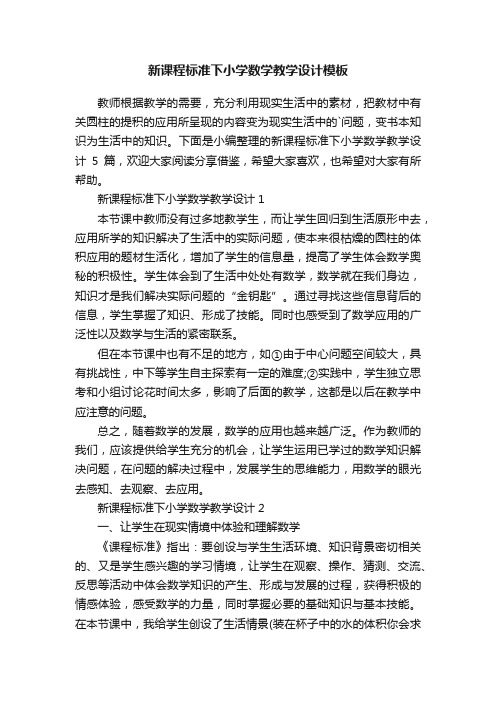 新课程标准下小学数学教学设计模板

教师根据教学的需要，充分利用现实生活中的素材，把教材中有关圆柱的提积的应用所呈现的内容变为现实生活中的`问题，变书本知识为生活中的知识。下面是小编整理的新课程标准下小学数学教学设计 5 篇，欢迎大家阅读分享借鉴，希望大家喜欢，也希望对大家有所帮助。

新课程标准下小学数学教学设计 1

本节课中教师没有过多地教学生，而让学生回归到生活原形中去，应用所学的知识解决了生活中的实际问题，使本来很枯燥的圆柱的体积应用的题材生活化，增加了学生的信息量，提高了学生体会数学奥秘的积极性。学生体会到了生活中处处有数学，数学就在我们身边，知识才是我们解决实际问题的“金钥匙”。通过寻找这些信息背后的信息，学生掌握了知识、形成了技能。同时也感受到了数学应用的广泛性以及数学与生活的紧密联系。

但在本节课中也有不足的地方，如①由于中心问题空间较大，具有挑战性，中下等学生自主探索有一定的难度;②实践中，学生独立思考和小组讨论花时间太多，影响了后面的教学，这都是以后在教学中应注意的问题。

总之，随着数学的发展，数学的应用也越来越广泛。作为教师的我们，应该提供给学生充分的机会，让学生运用已学过的数学知识解决问题，在问题的解决过程中，发展学生的思维能力，用数学的眼光去感知、去观察、去应用。

新课程标准下小学数学教学设计 2

一、让学生在现实情境中体验和理解数学

《课程标准》指出：要创设与学生生活环境、知识背景密切相关的、又是学生感兴趣的学习情境，让学生在观察、操作、猜测、交流、反思等活动中体会数学知识的产生、形成与发展的过程，获得积极的情感体验，感受数学的力量，同时掌握必要的基础知识与基本技能。在本节课中，我给学生创设了生活情景(装在杯子中的水的体积你会求